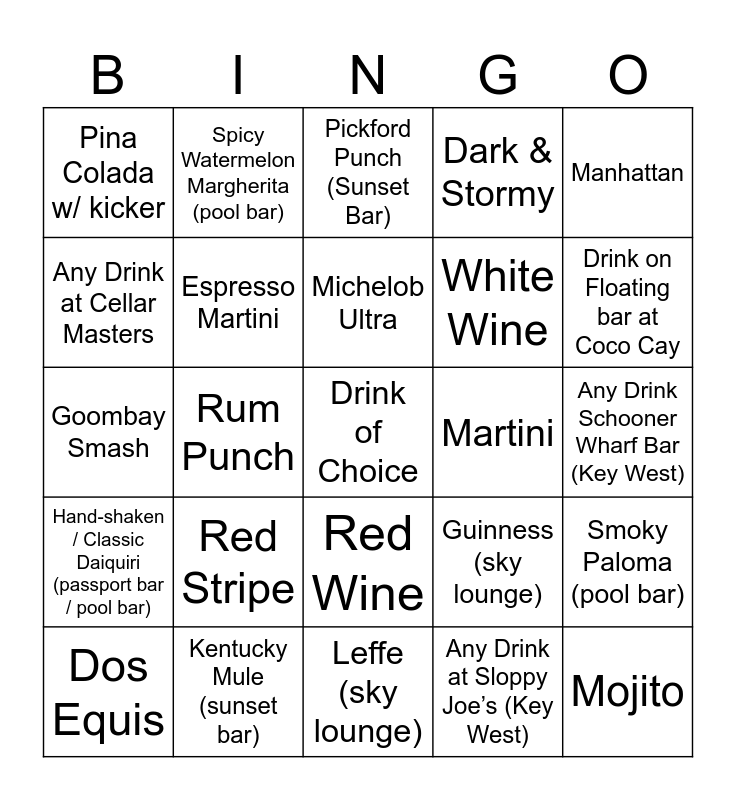 | B | I | N | G | O |
|---|---|---|---|---|
| Pina Colada w/ kicker | Spicy Watermelon Margherita (pool bar) | Pickford Punch (Sunset Bar) | Dark & Stormy | Manhattan |
| Any Drink at Cellar Masters | Espresso Martini | Michelob Ultra | White Wine | Drink on Floating bar at Coco Cay |
| Goombay Smash | Rum Punch | Drink of Choice | Martini | Any Drink Schooner Wharf Bar (Key West) |
| Hand-shaken / Classic Daiquiri (passport bar / pool bar) | Red Stripe | Red Wine | Guinness (sky lounge) | Smoky Paloma (pool bar) |
| Dos Equis | Kentucky Mule (sunset bar) | Leffe (sky lounge) | Any Drink at Sloppy Joe's (Key West) | Mojito |